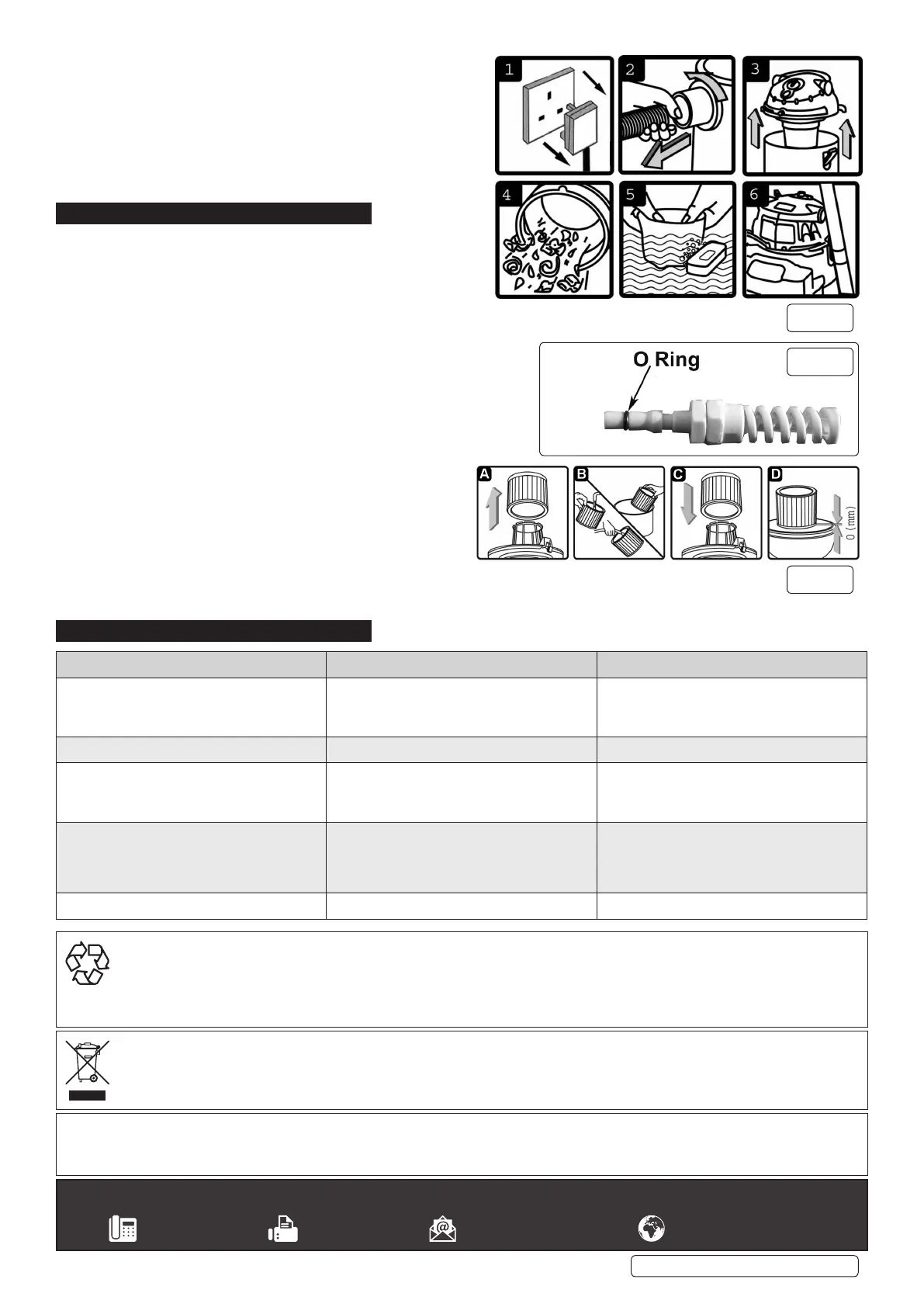 1

2

3

4

5

6

O Ring

A

B

C

D

0 (mm)